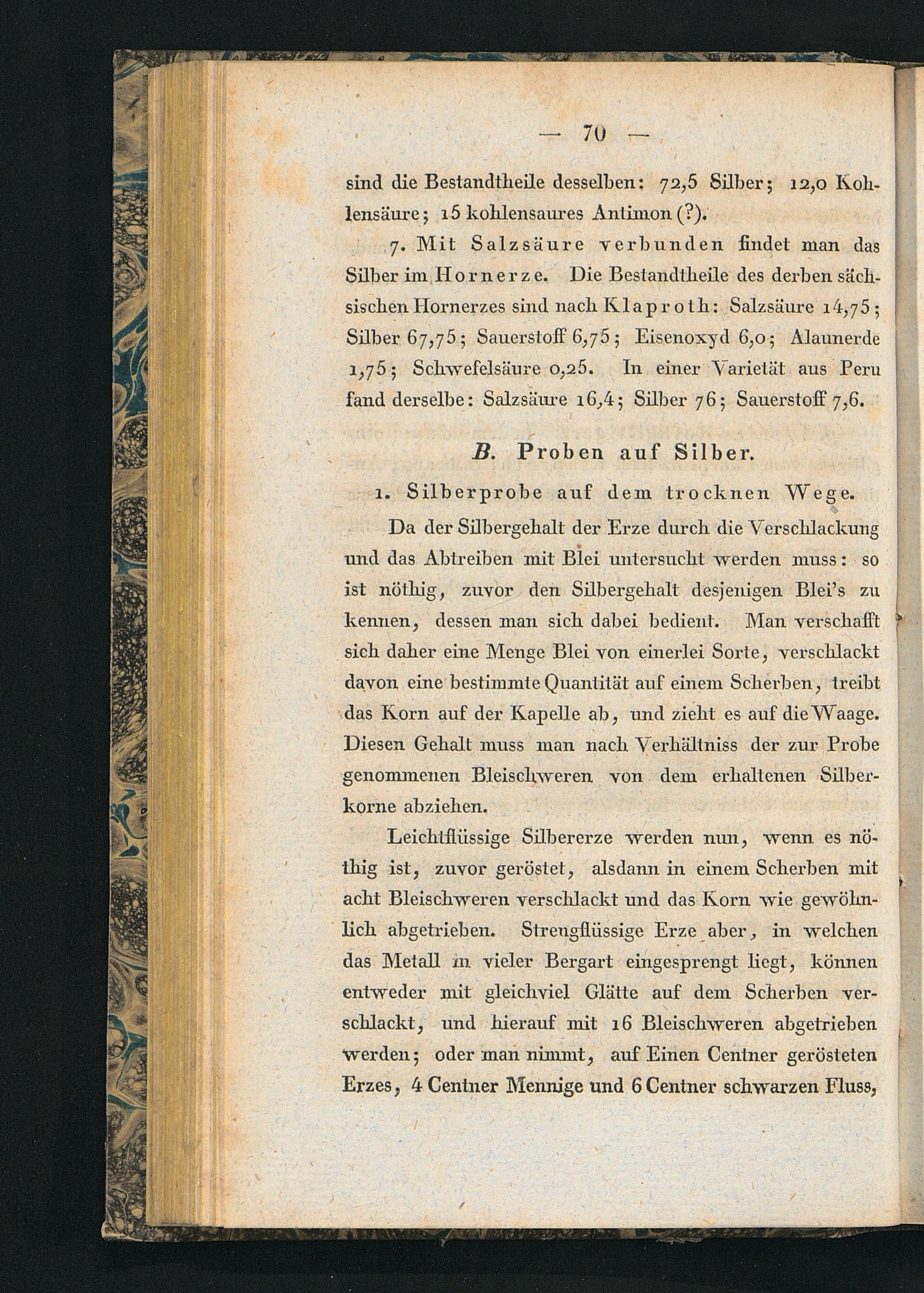 — 70 —

sind die Bestandtheile desselben: 72,5 Silber; 12,0 Kohlensäure; 15 kohlensaures Antimon (?).

7. Mit Salzsäure verbunden findet man das Silber im Hornerze. Die Bestandtheile des derben sächsischen Hornerzes sind nach Klaproth: Salzsäure 14,75; Silber 67,75; Sauerstoff 6,75; Eisenoxyd 6,0; Alaunerde 1,75; Schwefelsäure 0,25. In einer Varietät aus Peru fand derselbe: Salzsäure 16,4; Silber 76; Sauerstoff 7,6.

B. Proben auf Silber.

1. Silberprobe auf dem trocknen Wege.

Da der Silbergehalt der Erze durch die Verschlackung und das Abtreiben mit Blei untersucht werden muss: so ist nöthig, zuvor den Silbergehalt desjenigen Blei's zu kennen, dessen man sich dabei bedient. Man verschafft sich daher eine Menge Blei von einerlei Sorte, verschlackt davon eine bestimmte Quantität auf einem Scherben, treibt das Korn auf der Kapelle ab, und zieht es auf die Waage. Diesen Gehalt muss man nach Verhältniss der zur Probe genommenen Bleischweren von dem erhaltenen Silberkorne abziehen.

Leichtflüssige Silbererze werden nun, wenn es nöthig ist, zuvor geröstet, alsdann in einem Scherben mit acht Bleischweren verschlackt und das Korn wie gewöhnlich abgetrieben. Strengflüssige Erze aber, in welchen das Metall in vieler Bergart eingesprengt liegt, können entweder mit gleichviel Glätte auf dem Scherben verschlackt, und hierauf mit 16 Bleischweren abgetrieben werden; oder man nimmt, auf Einen Centner gerösteten Erzes, 4 Centner Mennige und 6 Centner schwarzen Fluss,